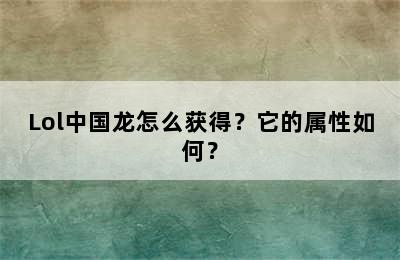 Lol中国龙怎么获得？它的属性如何？